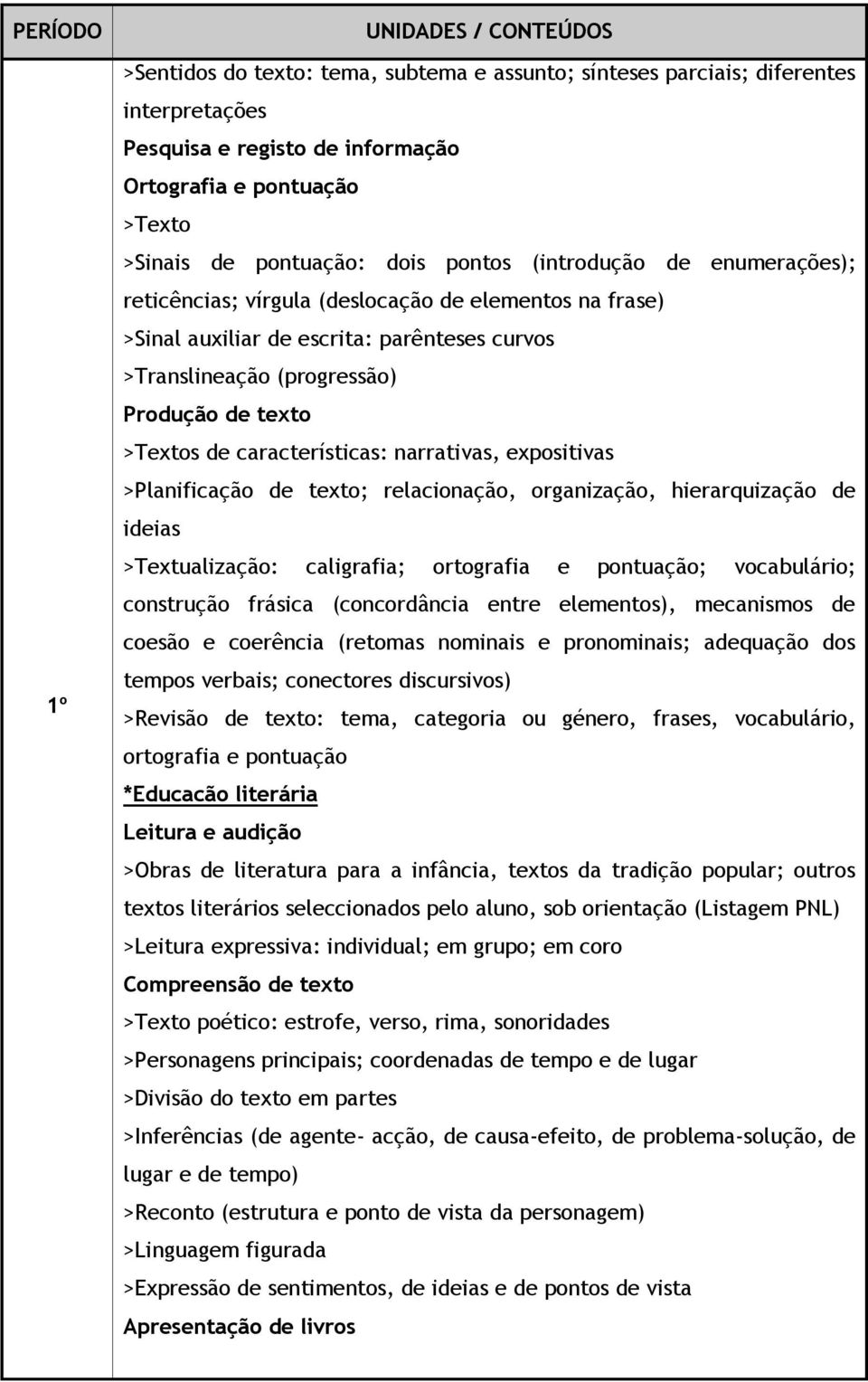 | PERÍODO | UNIDADES / CONTEÚDOS |
|---|---|
| 1º | >Sentidos do texto: tema, subtema e assunto; sínteses parciais; diferentes interpretações<br>Pesquisa e registo de informação<br>Ortografia e pontuação<br>>Texto<br>>Sinais de pontuação: dois pontos (introdução de enumerações); reticências; vírgula (deslocação de elementos na frase)<br>>Sinal auxiliar de escrita: parênteses curvos<br>>Translineação (progressão)<br>Produção de texto<br>>Textos de características: narrativas, expositivas<br>>Planificação de texto; relacionação, organização, hierarquização de ideias<br>>Textualização: caligrafia; ortografia e pontuação; vocabulário; construção frásica (concordância entre elementos), mecanismos de coesão e coerência (retomas nominais e pronominais; adequação dos tempos verbais; conectores discursivos)<br>>Revisão de texto: tema, categoria ou género, frases, vocabulário, ortografia e pontuação<br>*Educacão literária<br>Leitura e audição<br>>Obras de literatura para a infância, textos da tradição popular; outros textos literários seleccionados pelo aluno, sob orientação (Listagem PNL)<br>>Leitura expressiva: individual; em grupo; em coro<br>Compreensão de texto<br>>Texto poético: estrofe, verso, rima, sonoridades<br>>Personagens principais; coordenadas de tempo e de lugar<br>>Divisão do texto em partes<br>>Inferências (de agente- acção, de causa-efeito, de problema-solução, de lugar e de tempo)<br>>Reconto (estrutura e ponto de vista da personagem)<br>>Linguagem figurada<br>>Expressão de sentimentos, de ideias e de pontos de vista<br>Apresentação de livros |